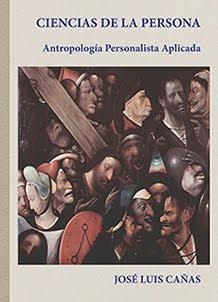 CIENCIAS DE LA PERSONA

Antropología Personalista Aplicada

JOSÉ LUIS CAÑAS